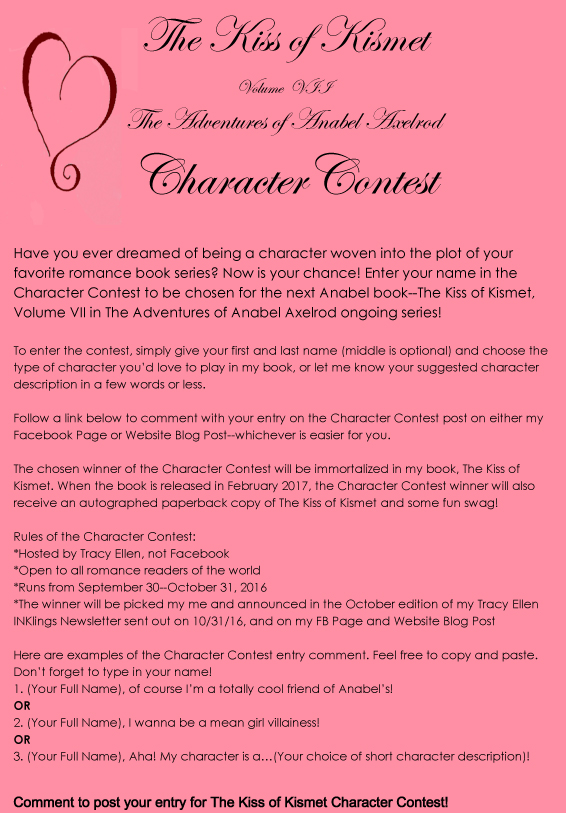 The Kiss of Kismet

Volume VII

The Adventures of Anabel Axelrod

Character Contest

Have you ever dreamed of being a character woven into the plot of your favorite romance book series? Now is your chance! Enter your name in the Character Contest to be chosen for the next Anabel book--The Kiss of Kismet, Volume VII in The Adventures of Anabel Axelrod ongoing series!

To enter the contest, simply give your first and last name (middle is optional) and choose the type of character you'd love to play in my book, or let me know your suggested character description in a few words or less.

Follow a link below to comment with your entry on the Character Contest post on either my Facebook Page or Website Blog Post--whichever is easier for you.

The chosen winner of the Character Contest will be immortalized in my book, The Kiss of Kismet. When the book is released in February 2017, the Character Contest winner will also receive an autographed paperback copy of The Kiss of Kismet and some fun swag!

Rules of the Character Contest:
*Hosted by Tracy Ellen, not Facebook
*Open to all romance readers of the world
*Runs from September 30--October 31, 2016
*The winner will be picked my me and announced in the October edition of my Tracy Ellen INKlings Newsletter sent out on 10/31/16, and on my FB Page and Website Blog Post

Here are examples of the Character Contest entry comment. Feel free to copy and paste. Don't forget to type in your name!
1. (Your Full Name), of course I'm a totally cool friend of Anabel's!
OR
2. (Your Full Name), I wanna be a mean girl villainess!
OR
3. (Your Full Name), Aha! My character is a...(Your choice of short character description)!

Comment to post your entry for The Kiss of Kismet Character Contest!